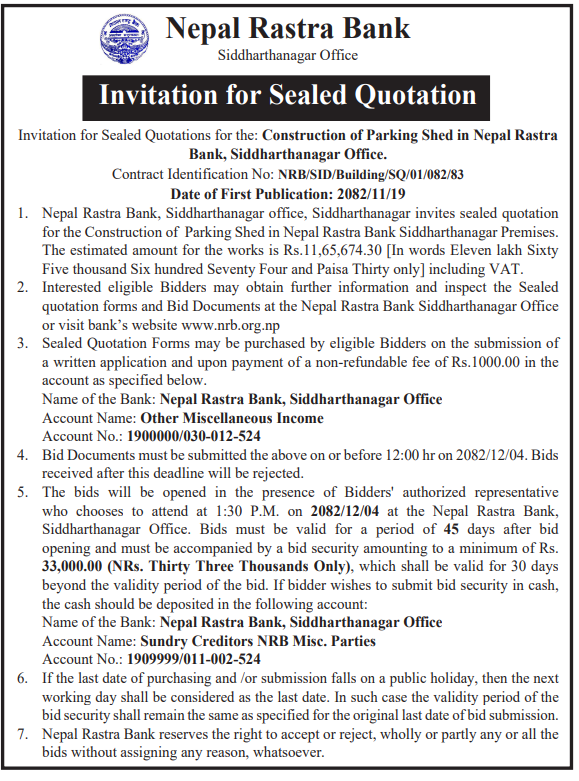 Nepal Rastra Bank
Siddharthanagar Office

Invitation for Sealed Quotation

Invitation for Sealed Quotations for the: Construction of Parking Shed in Nepal Rastra Bank, Siddharthanagar Office.
Contract Identification No: NRB/SID/Building/SQ/01/082/83
Date of First Publication: 2082/11/19

1. Nepal Rastra Bank, Siddharthanagar office, Siddharthanagar invites sealed quotation for the Construction of Parking Shed in Nepal Rastra Bank Siddharthanagar Premises. The estimated amount for the works is Rs.11,65,674.30 [In words Eleven lakh Sixty Five thousand Six hundred Seventy Four and Paisa Thirty only] including VAT.
2. Interested eligible Bidders may obtain further information and inspect the Sealed quotation forms and Bid Documents at the Nepal Rastra Bank Siddharthanagar Office or visit bank's website www.nrb.org.np
3. Sealed Quotation Forms may be purchased by eligible Bidders on the submission of a written application and upon payment of a non-refundable fee of Rs.1000.00 in the account as specified below.
Name of the Bank: Nepal Rastra Bank, Siddharthanagar Office
Account Name: Other Miscellaneous Income
Account No.: 1900000/030-012-524
4. Bid Documents must be submitted the above on or before 12:00 hr on 2082/12/04. Bids received after this deadline will be rejected.
5. The bids will be opened in the presence of Bidders' authorized representative who chooses to attend at 1:30 P.M. on 2082/12/04 at the Nepal Rastra Bank, Siddharthanagar Office. Bids must be valid for a period of 45 days after bid opening and must be accompanied by a bid security amounting to a minimum of Rs. 33,000.00 (NRs. Thirty Three Thousands Only), which shall be valid for 30 days beyond the validity period of the bid. If bidder wishes to submit bid security in cash, the cash should be deposited in the following account:
Name of the Bank: Nepal Rastra Bank, Siddharthanagar Office
Account Name: Sundry Creditors NRB Misc. Parties
Account No.: 1909999/011-002-524
6. If the last date of purchasing and /or submission falls on a public holiday, then the next working day shall be considered as the last date. In such case the validity period of the bid security shall remain the same as specified for the original last date of bid submission.
7. Nepal Rastra Bank reserves the right to accept or reject, wholly or partly any or all the bids without assigning any reason, whatsoever.